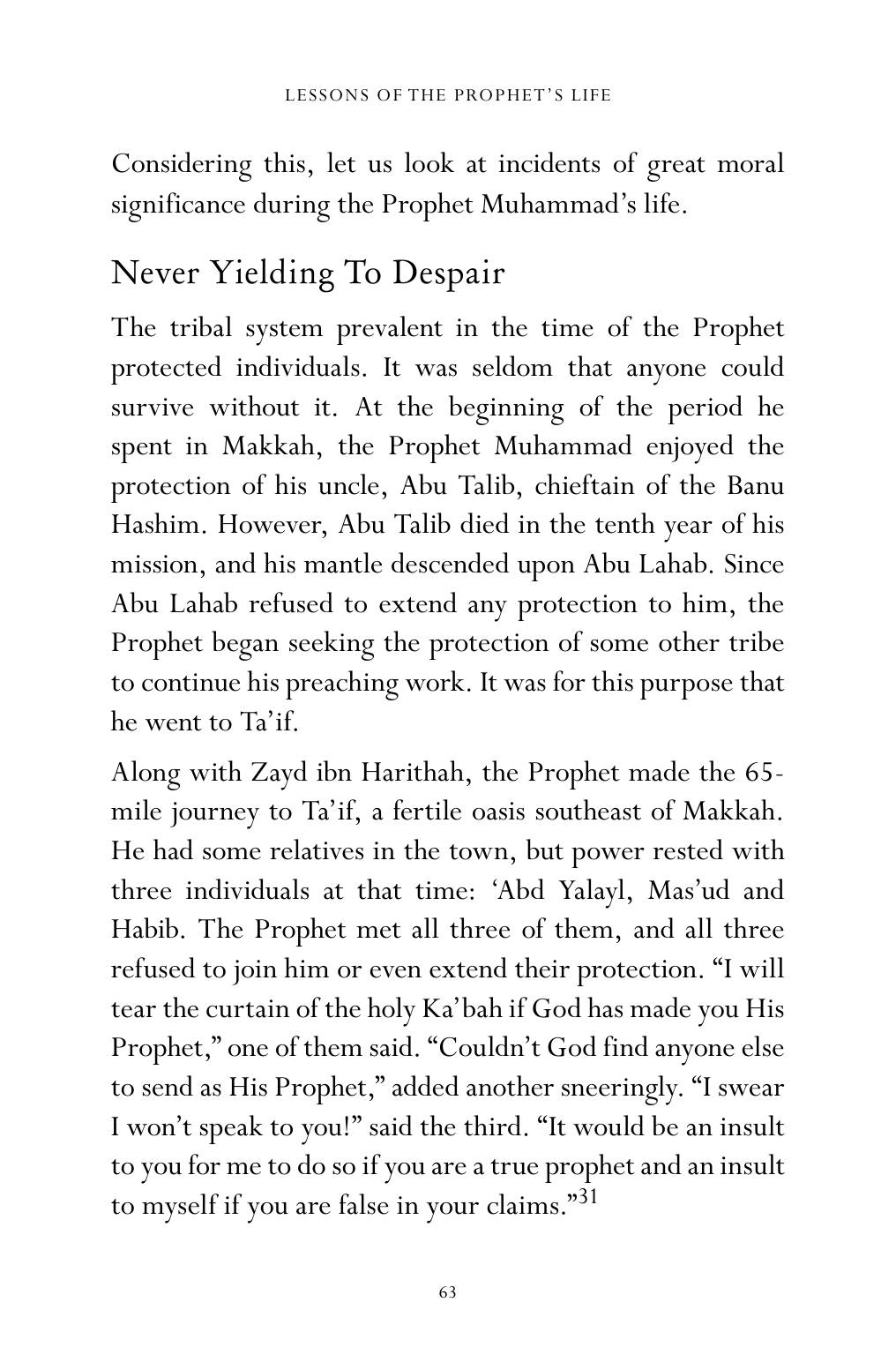 LESSONS OF THE PROPHET'S LIFE

Considering this, let us look at incidents of great moral significance during the Prophet Muhammad's life.

Never Yielding To Despair

The tribal system prevalent in the time of the Prophet protected individuals. It was seldom that anyone could survive without it. At the beginning of the period he spent in Makkah, the Prophet Muhammad enjoyed the protection of his uncle, Abu Talib, chieftain of the Banu Hashim. However, Abu Talib died in the tenth year of his mission, and his mantle descended upon Abu Lahab. Since Abu Lahab refused to extend any protection to him, the Prophet began seeking the protection of some other tribe to continue his preaching work. It was for this purpose that he went to Ta'if.

Along with Zayd ibn Harithah, the Prophet made the 65-mile journey to Ta'if, a fertile oasis southeast of Makkah. He had some relatives in the town, but power rested with three individuals at that time: 'Abd Yalayl, Mas'ud and Habib. The Prophet met all three of them, and all three refused to join him or even extend their protection. "I will tear the curtain of the holy Ka'bah if God has made you His Prophet," one of them said. "Couldn't God find anyone else to send as His Prophet," added another sneeringly. "I swear I won't speak to you!" said the third. "It would be an insult to you for me to do so if you are a true prophet and an insult to myself if you are false in your claims."$^{31}$

63